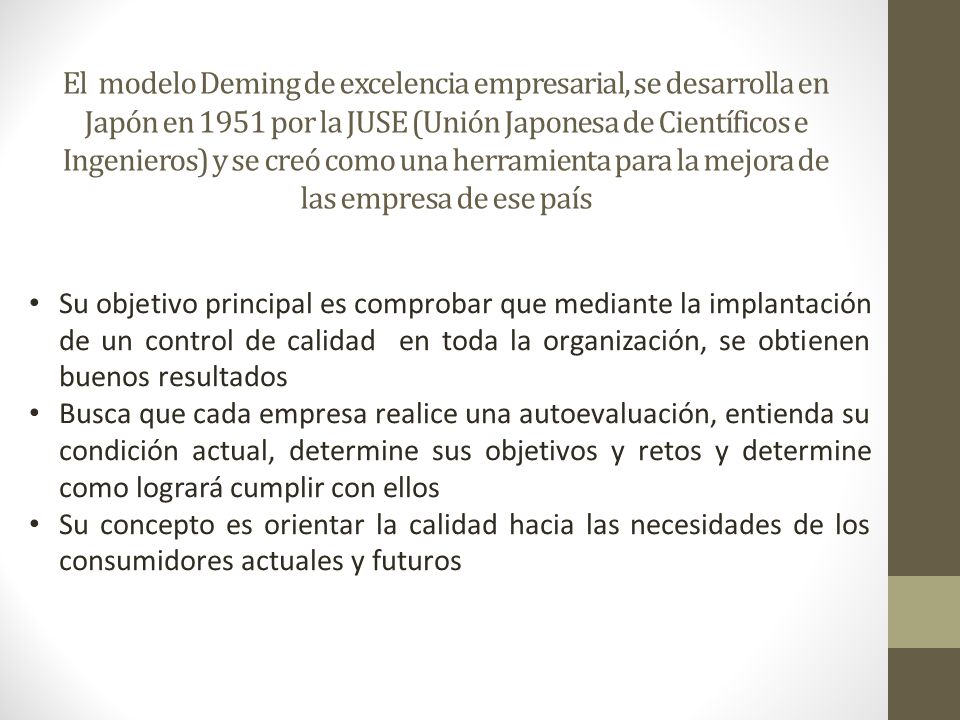 El modelo Deming de excelencia empresarial, se desarrolla en Japón en 1951 por la JUSE (Unión Japonesa de Científicos e Ingenieros) y se creó como una herramienta para la mejora de las empresa de ese país

• Su objetivo principal es comprobar que mediante la implantación de un control de calidad en toda la organización, se obtienen buenos resultados
• Busca que cada empresa realice una autoevaluación, entienda su condición actual, determine sus objetivos y retos y determine como logrará cumplir con ellos
• Su concepto es orientar la calidad hacia las necesidades de los consumidores actuales y futuros